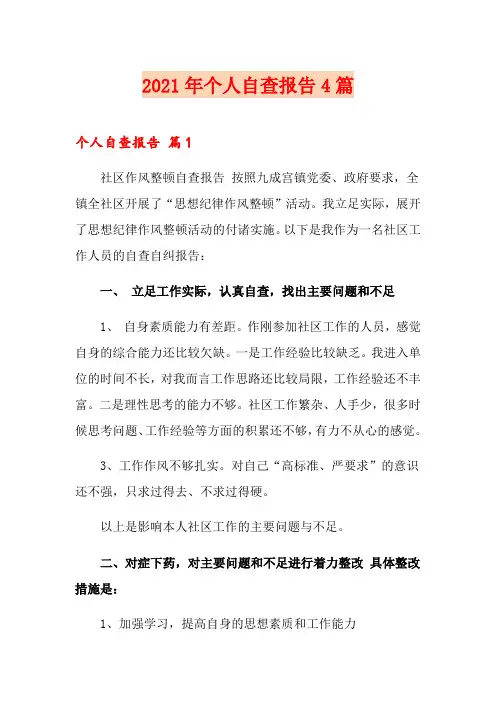 2021年个人自查报告4篇

个人自查报告 篇1

社区作风整顿自查报告 按照九成宫镇党委、政府要求，全镇全社区开展了“思想纪律作风整顿”活动。我立足实际，展开了思想纪律作风整顿活动的付诸实施。以下是我作为一名社区工作人员的自查自纠报告：

一、 立足工作实际，认真自查，找出主要问题和不足

1、 自身素质能力有差距。作刚参加社区工作的人员，感觉自身的综合能力还比较欠缺。一是工作经验比较缺乏。我进入单位的时间不长，对我而言工作思路还比较局限，工作经验还不丰富。二是理性思考的能力不够。社区工作繁杂、人手少，很多时候思考问题、工作经验等方面的积累还不够，有力不从心的感觉。

3、工作作风不够扎实。对自己“高标准、严要求”的意识还不强，只求过得去、不求过得硬。

以上是影响本人社区工作的主要问题与不足。

二、对症下药，对主要问题和不足进行着力整改 具体整改措施是：

1、加强学习，提高自身的思想素质和工作能力